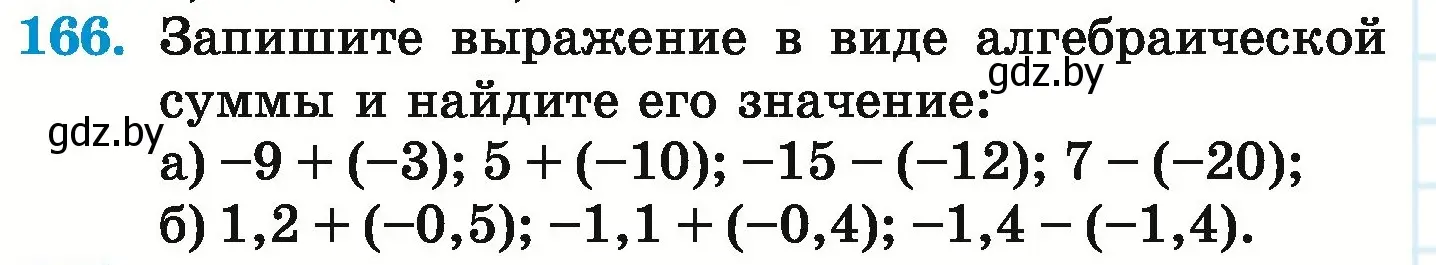 166. Запишите выражение в виде алгебраической суммы и найдите его значение:
gdz.by
gdz.by
а) $-9 + (-3)$; $5 + (-10)$; $-15 - (-12)$; $7 - (-20)$;
б) $1,2 + (-0,5)$; $-1,1 + (-0,4)$; $-1,4 - (-1,4)$.